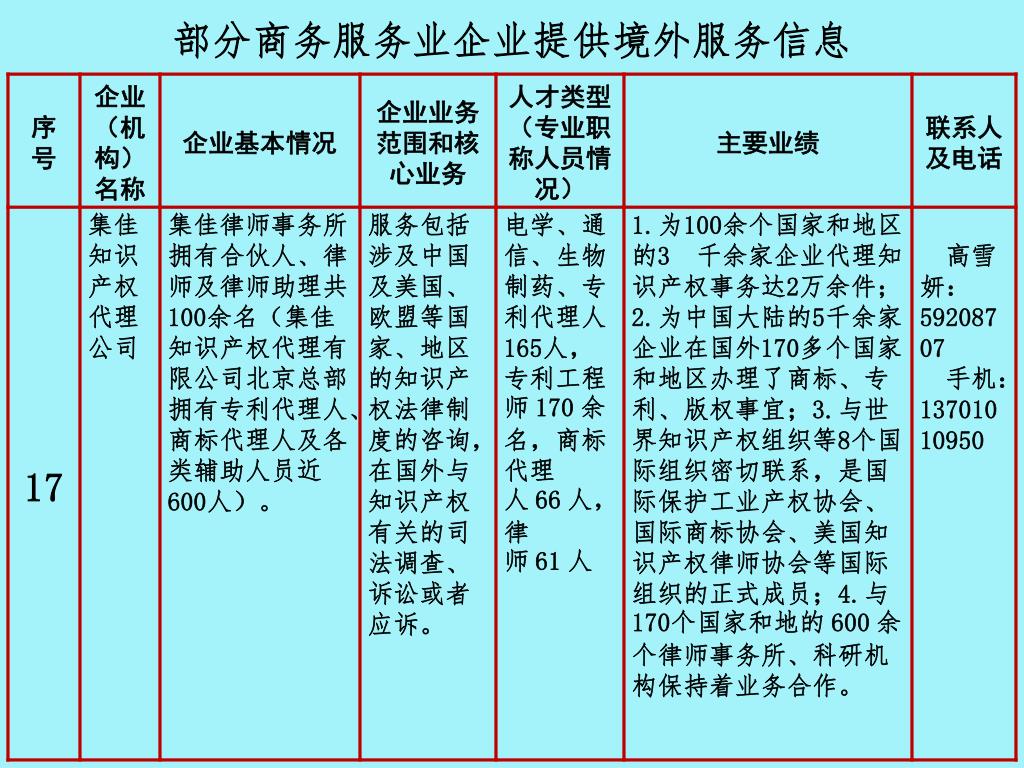 部分商务服务业企业提供境外服务信息

| 序号 | 企业（机构）名称 | 企业基本情况 | 企业业务范围和核心业务 | 人才类型（专业职称人员情况） | 主要业绩 | 联系人及电话 |
|---|---|---|---|---|---|---|
| 17 | 集佳知识产权代理公司 | 集佳律师事务所拥有合伙人、律师及律师助理共100余名（集佳知识产权代理有限公司北京总部拥有专利代理人、商标代理人及各类辅助人员近600人）。 | 服务包括涉及中国及美国、欧盟等国家、地区的知识产权法律制度的咨询，在国外与知识产权有关的司法调查、诉讼或者应诉。 | 电学、通信、生物制药、专利代理人165人，专利工程师 170 余名，商标代理人 66 人，律师 61 人 | 1.为100余个国家和地区的3 千余家企业代理知识产权事务达2万余件；2.为中国大陆的5千余家企业在国外170多个国家和地区办理了商标、专利、版权事宜；3.与世界知识产权组织等8个国际组织密切联系，是国际保护工业产权协会、国际商标协会、美国知识产权律师协会等国际组织的正式成员；4.与170个国家和地的 600 余个律师事务所、科研机构保持着业务合作。 | 高雪妍：59208707 手机：13701010950 |